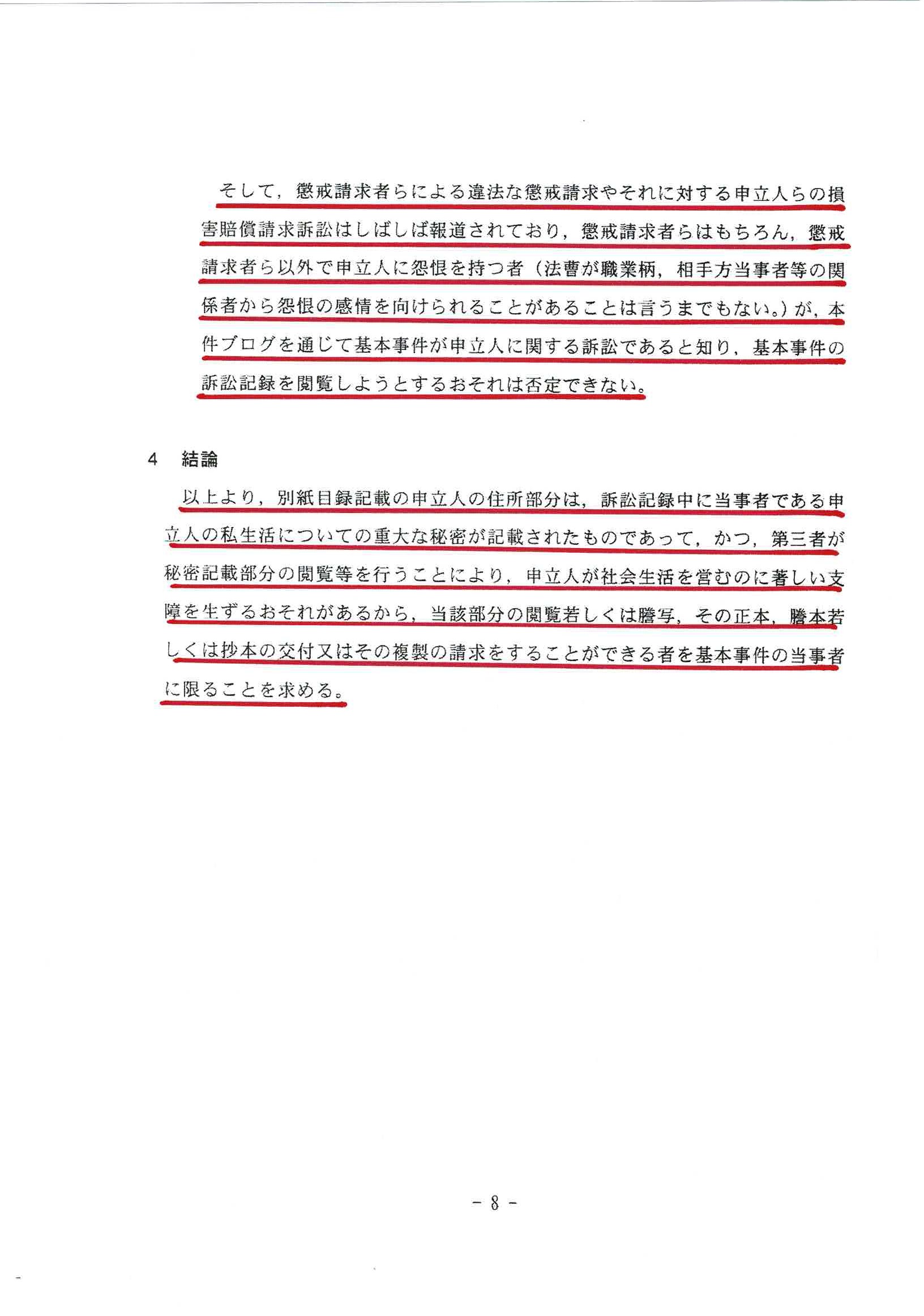 そして，懲戒請求者らによる違法な懲戒請求やそれに対する申立人らの損害賠償請求訴訟はしばしば報道されており，懲戒請求者らはもちろん，懲戒請求者ら以外で申立人に怨恨を持つ者（法曹が職業柄，相手方当事者等の関係者から怨恨の感情を向けられることがあることは言うまでもない。）が，本件ブログを通じて基本事件が申立人に関する訴訟であると知り，基本事件の訴訟記録を閲覧しようとするおそれは否定できない。

4　結論

以上より，別紙目録記載の申立人の住所部分は，訴訟記録中に当事者である申立人の私生活についての重大な秘密が記載されたものであって，かつ，第三者が秘密記載部分の閲覧等を行うことにより，申立人が社会生活を営むのに著しい支障を生ずるおそれがあるから，当該部分の閲覧若しくは謄写，その正本，謄本若しくは抄本の交付又はその複製の請求をすることができる者を基本事件の当事者に限ることを求める。

－ 8 －